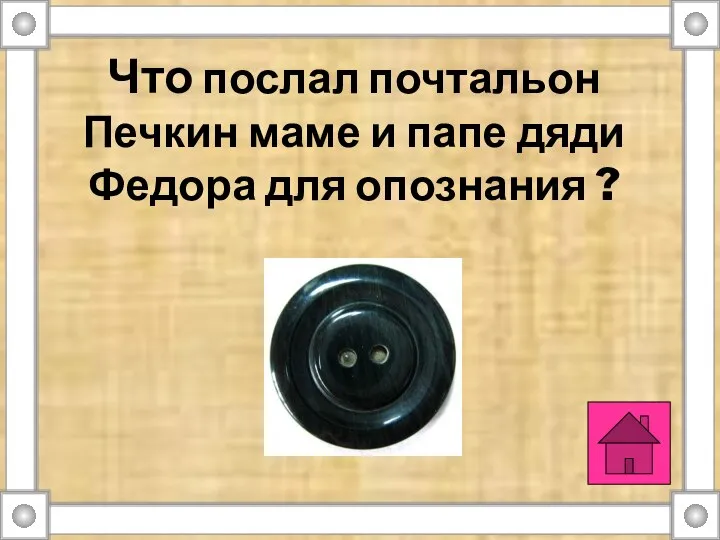 Что послал почтальон Печкин маме и папе дяди Федора для опознания ?